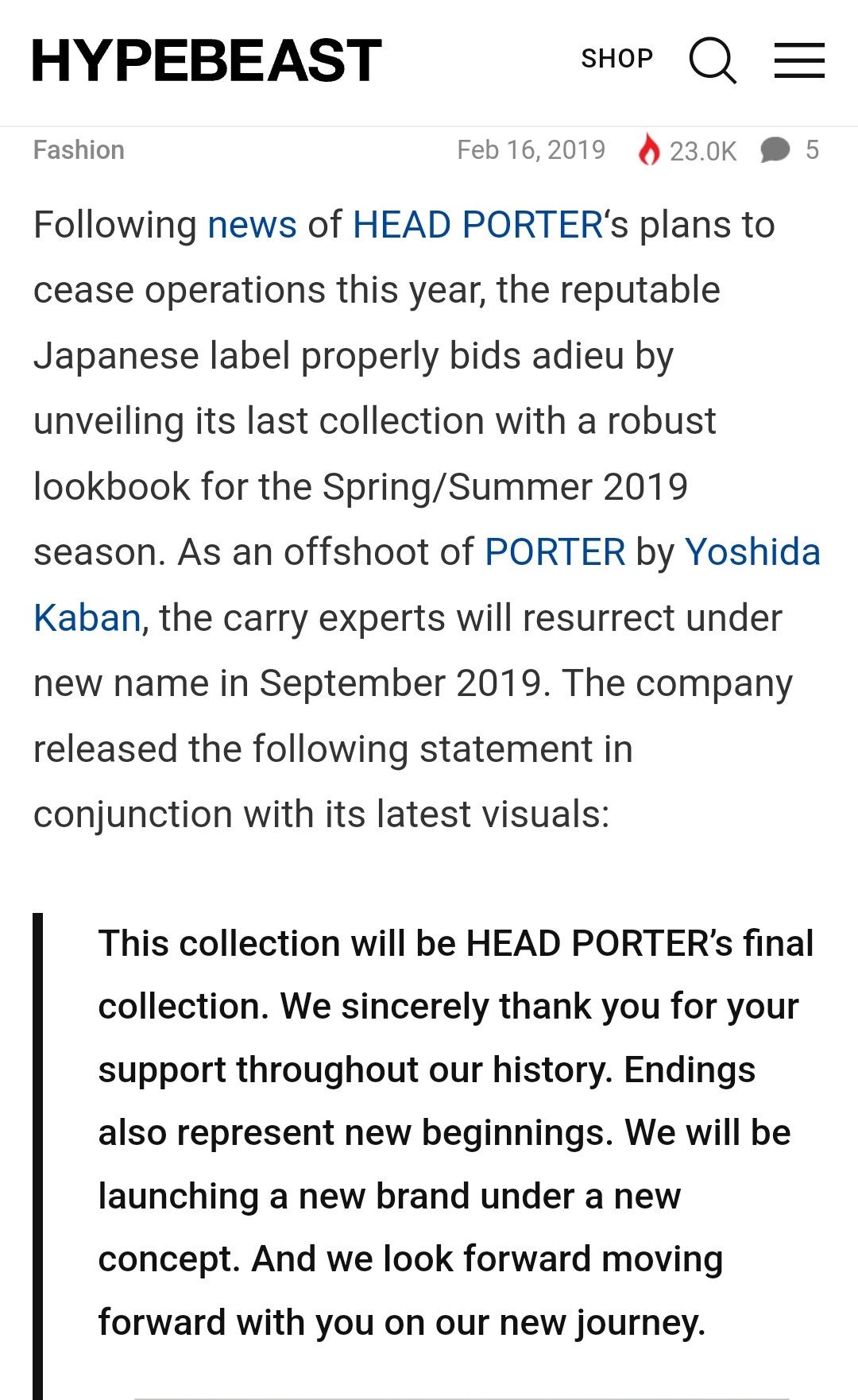 HYPEBEAST

SHOP

Fashion

Feb 16, 2019 23.0K 5

Following news of HEAD PORTER's plans to cease operations this year, the reputable Japanese label properly bids adieu by unveiling its last collection with a robust lookbook for the Spring/Summer 2019 season. As an offshoot of PORTER by Yoshida Kaban, the carry experts will resurrect under new name in September 2019. The company released the following statement in conjunction with its latest visuals:

This collection will be HEAD PORTER's final collection. We sincerely thank you for your support throughout our history. Endings also represent new beginnings. We will be launching a new brand under a new concept. And we look forward moving forward with you on our new journey.